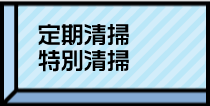 定期清掃
特別清掃